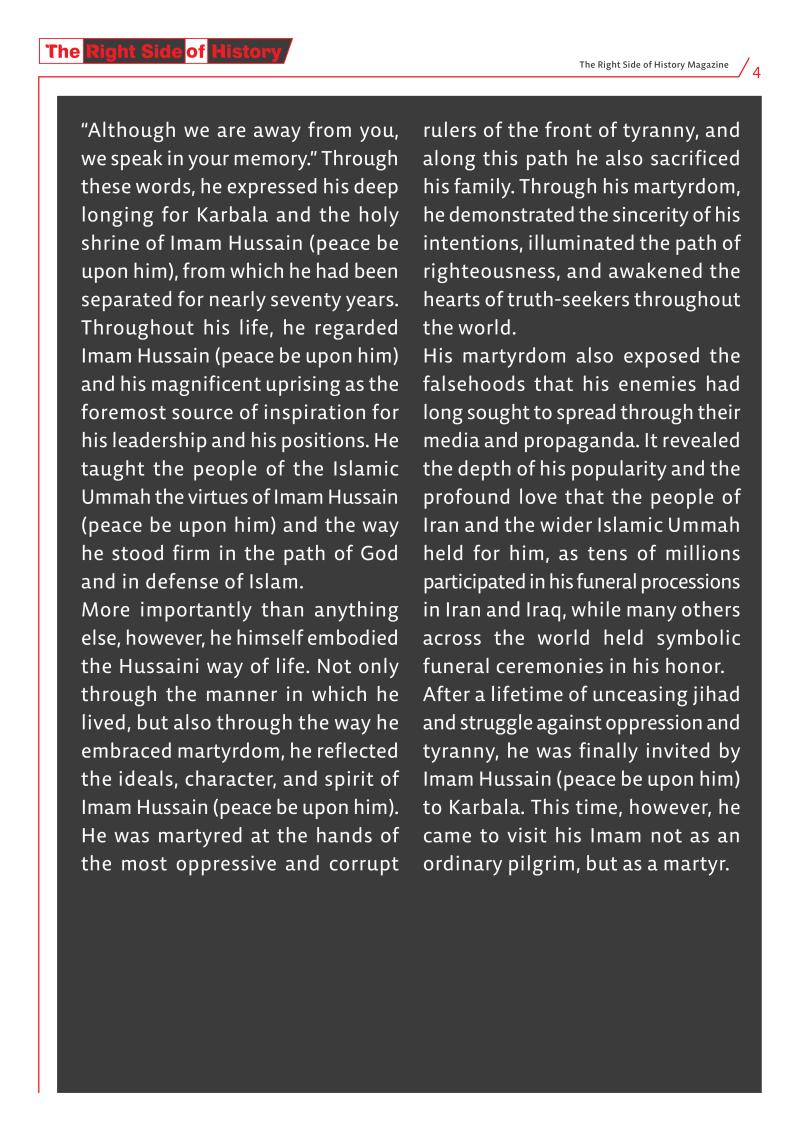 The Right Side of History

The Right Side of History Magazine 4

"Although we are away from you, we speak in your memory." Through these words, he expressed his deep longing for Karbala and the holy shrine of Imam Hussain (peace be upon him), from which he had been separated for nearly seventy years. Throughout his life, he regarded Imam Hussain (peace be upon him) and his magnificent uprising as the foremost source of inspiration for his leadership and his positions. He taught the people of the Islamic Ummah the virtues of Imam Hussain (peace be upon him) and the way he stood firm in the path of God and in defense of Islam.

More importantly than anything else, however, he himself embodied the Hussaini way of life. Not only through the manner in which he lived, but also through the way he embraced martyrdom, he reflected the ideals, character, and spirit of Imam Hussain (peace be upon him). He was martyred at the hands of the most oppressive and corrupt rulers of the front of tyranny, and along this path he also sacrificed his family. Through his martyrdom, he demonstrated the sincerity of his intentions, illuminated the path of righteousness, and awakened the hearts of truth-seekers throughout the world.

His martyrdom also exposed the falsehoods that his enemies had long sought to spread through their media and propaganda. It revealed the depth of his popularity and the profound love that the people of Iran and the wider Islamic Ummah held for him, as tens of millions participated in his funeral processions in Iran and Iraq, while many others across the world held symbolic funeral ceremonies in his honor.

After a lifetime of unceasing jihad and struggle against oppression and tyranny, he was finally invited by Imam Hussain (peace be upon him) to Karbala. This time, however, he came to visit his Imam not as an ordinary pilgrim, but as a martyr.